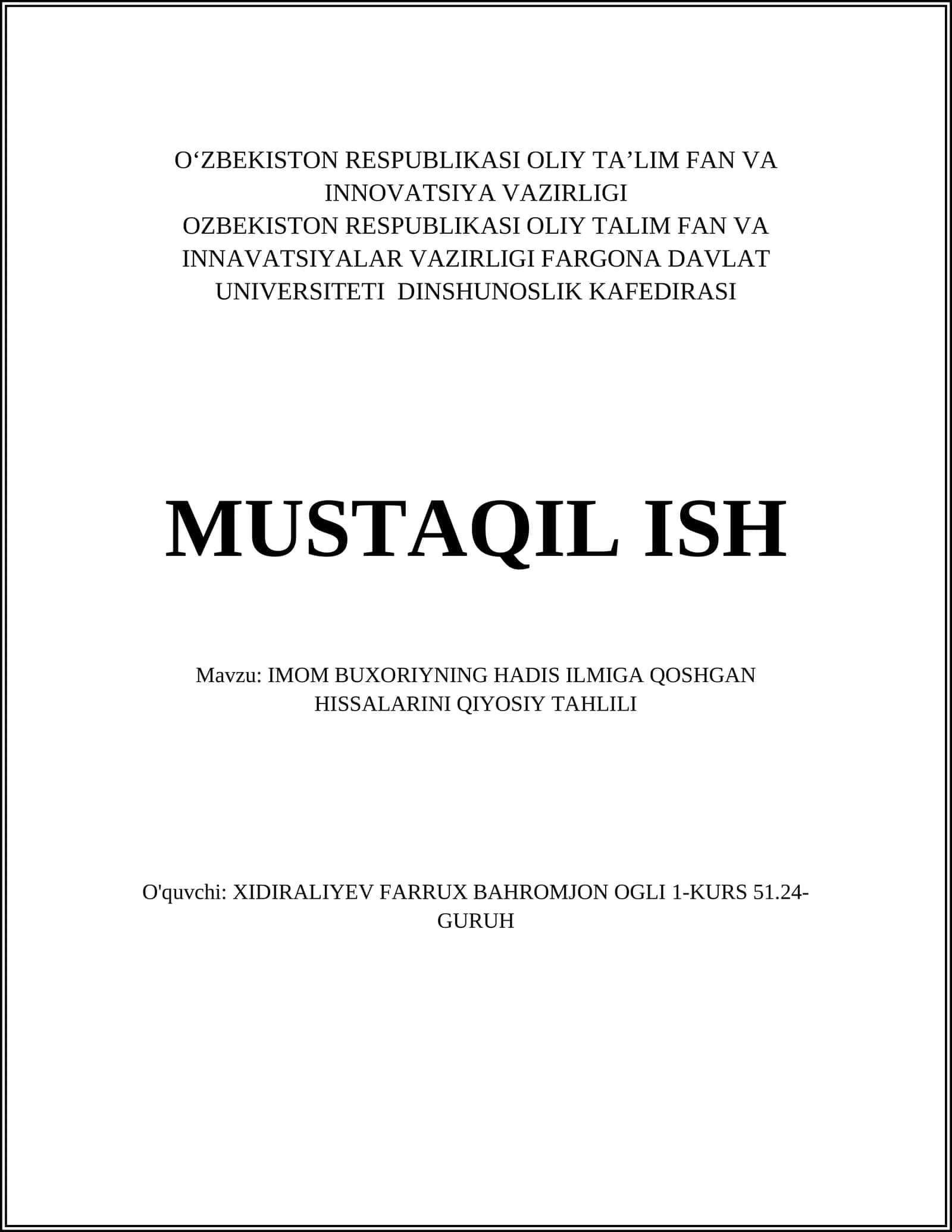 O‘ZBEKISTON RESPUBLIKASI OLIY TA’LIM FAN VA INNOVATSIYA VAZIRLIGI
OZBEKISTON RESPUBLIKASI OLIY TALIM FAN VA INNAVATSIYALAR VAZIRLIGI FARGONA DAVLAT UNIVERSITETI DINSHUNOSLIK KAFEDIRASI

MUSTAQIL ISH

Mavzu: IMOM BUXORIYNING HADIS ILMIGA QOSHGAN HISSALARINI QIYOSIY TAHLILI

O'quvchi: XIDIRALIYEV FARRUX BAHROMJON OGLI 1-KURS 51.24-GURUH